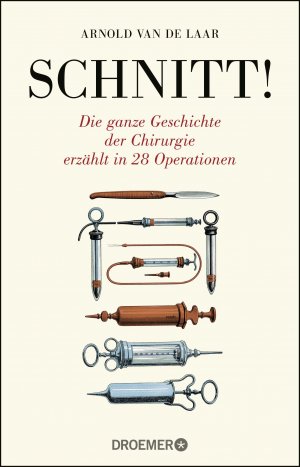 ARNOLD VAN DE LAAR

SCHNITT!

Die ganze Geschichte der Chirurgie erzählt in 28 Operationen

DROEMER